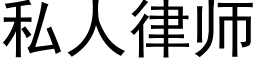 私人律师